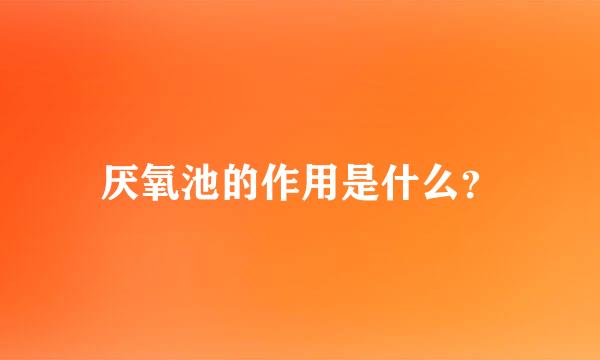 厌氧池的作用是什么?